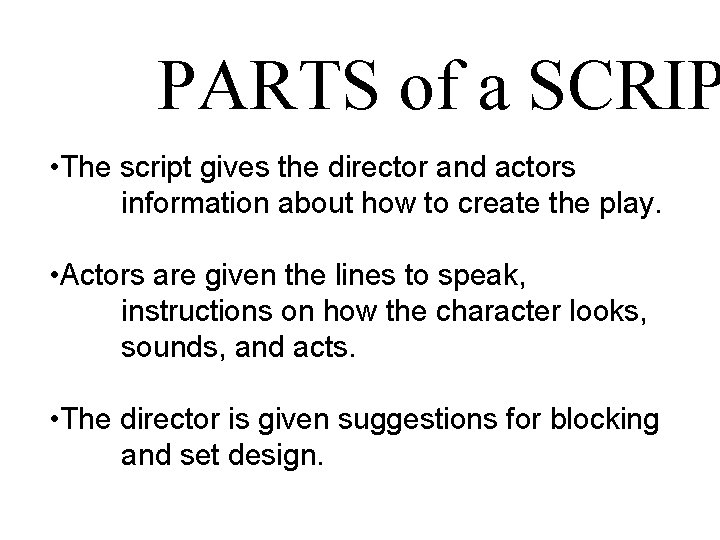 PARTS of a SCRIP

•The script gives the director and actors information about how to create the play.

•Actors are given the lines to speak, instructions on how the character looks, sounds, and acts.

•The director is given suggestions for blocking and set design.